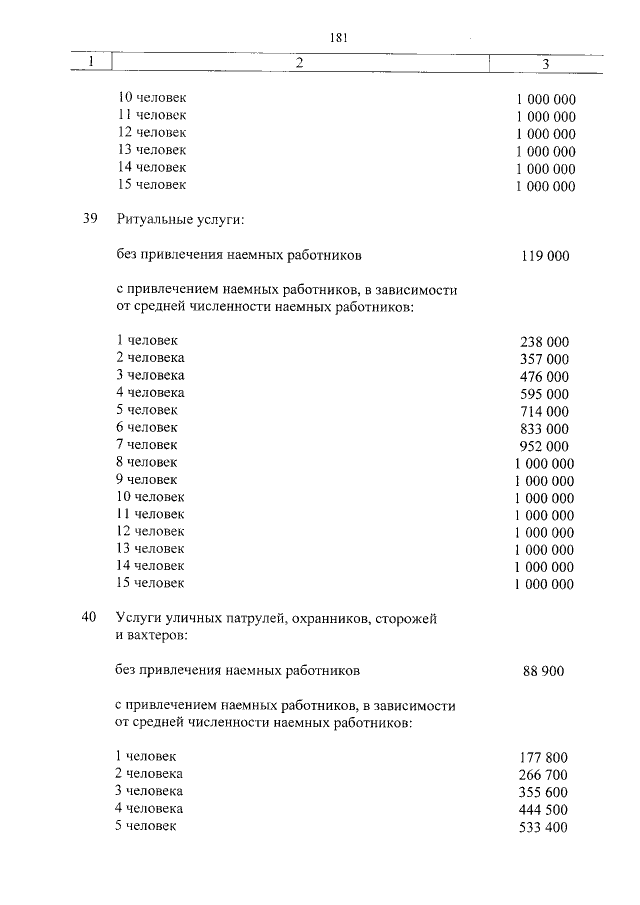 181

| 1 | 2 | 3 |
|---|---|---|
| | 10 человек | 1 000 000 |
| | 11 человек | 1 000 000 |
| | 12 человек | 1 000 000 |
| | 13 человек | 1 000 000 |
| | 14 человек | 1 000 000 |
| | 15 человек | 1 000 000 |
| 39 | Ритуальные услуги: | |
| | без привлечения наемных работников | 119 000 |
| | с привлечением наемных работников, в зависимости от средней численности наемных работников: | |
| | 1 человек | 238 000 |
| | 2 человека | 357 000 |
| | 3 человека | 476 000 |
| | 4 человека | 595 000 |
| | 5 человек | 714 000 |
| | 6 человек | 833 000 |
| | 7 человек | 952 000 |
| | 8 человек | 1 000 000 |
| | 9 человек | 1 000 000 |
| | 10 человек | 1 000 000 |
| | 11 человек | 1 000 000 |
| | 12 человек | 1 000 000 |
| | 13 человек | 1 000 000 |
| | 14 человек | 1 000 000 |
| | 15 человек | 1 000 000 |
| 40 | Услуги уличных патрулей, охранников, сторожей и вахтеров: | |
| | без привлечения наемных работников | 88 900 |
| | с привлечением наемных работников, в зависимости от средней численности наемных работников: | |
| | 1 человек | 177 800 |
| | 2 человека | 266 700 |
| | 3 человека | 355 600 |
| | 4 человека | 444 500 |
| | 5 человек | 533 400 |